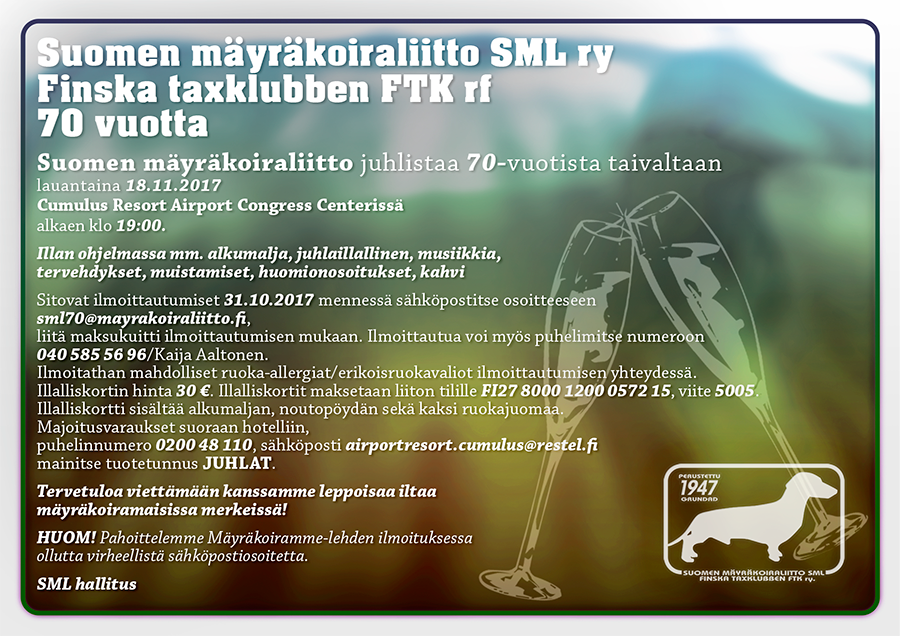 Suomen mäyräkoiraliitto SML ry
Finska taxklubben FTK rf
70 vuotta

Suomen mäyräkoiraliitto juhlistaa 70-vuotista taivaltaan
lauantaina 18.11.2017
Cumulus Resort Airport Congress Centerissä
alkaen klo 19:00.

Illan ohjelmassa mm. alkumalja, juhlaillallinen, musiikkia, tervehdykset, muistamiset, huomionosoitukset, kahvi

Sitovat ilmoittautumiset 31.10.2017 mennessä sähköpostitse osoitteeseen sml70@mayrakoiraliitto.fi,
liitä maksukuitti ilmoittautumisen mukaan. Ilmoittautua voi myös puhelimitse numeroon 040 585 56 96/Kaija Aaltonen.
Ilmoitathan mahdolliset ruoka-allergiat/erikoisruokavaliot ilmoittautumisen yhteydessä.
Illalliskortin hinta 30 €. Illalliskortit maksetaan liiton tilille FI27 8000 1200 0572 15, viite 5005.
Illalliskortti sisältää alkumaljan, noutopöydän sekä kaksi ruokajuomaa.
Majoitusvaraukset suoraan hotelliin,
puhelinnumero 0200 48 110, sähköposti airportresort.cumulus@restel.fi
mainitse tuotetunnus JUHLAT.

Tervetuloa viettämään kanssamme leppoisaa iltaa mäyräkoiramaisissa merkeissä!

HUOM! Pahoittelemme Mäyräkoiramme-lehden ilmoituksessa ollutta virheellistä sähköpostiosoitetta.

SML hallitus

PERUSTETTU
1947
GRUNDAD
SUOMEN MÄYRÄKOIRALIITTO SML
FINSKA TAXKLUBBEN FTK ry.